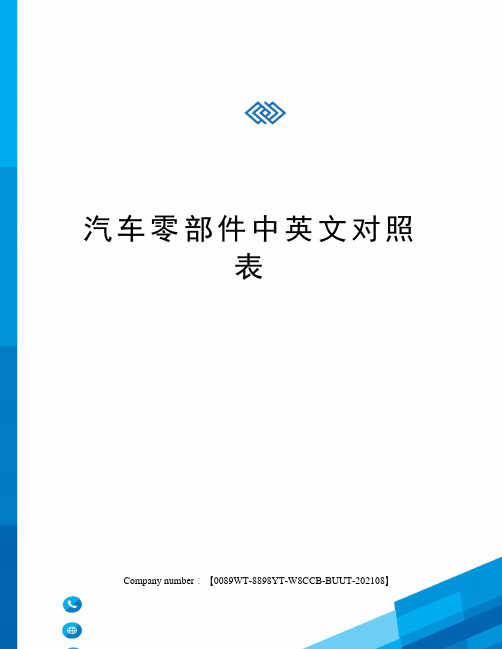 汽车零部件中英文对照表

Company number：【0089WT-8898YT-W8CCB-BUUT-202108】